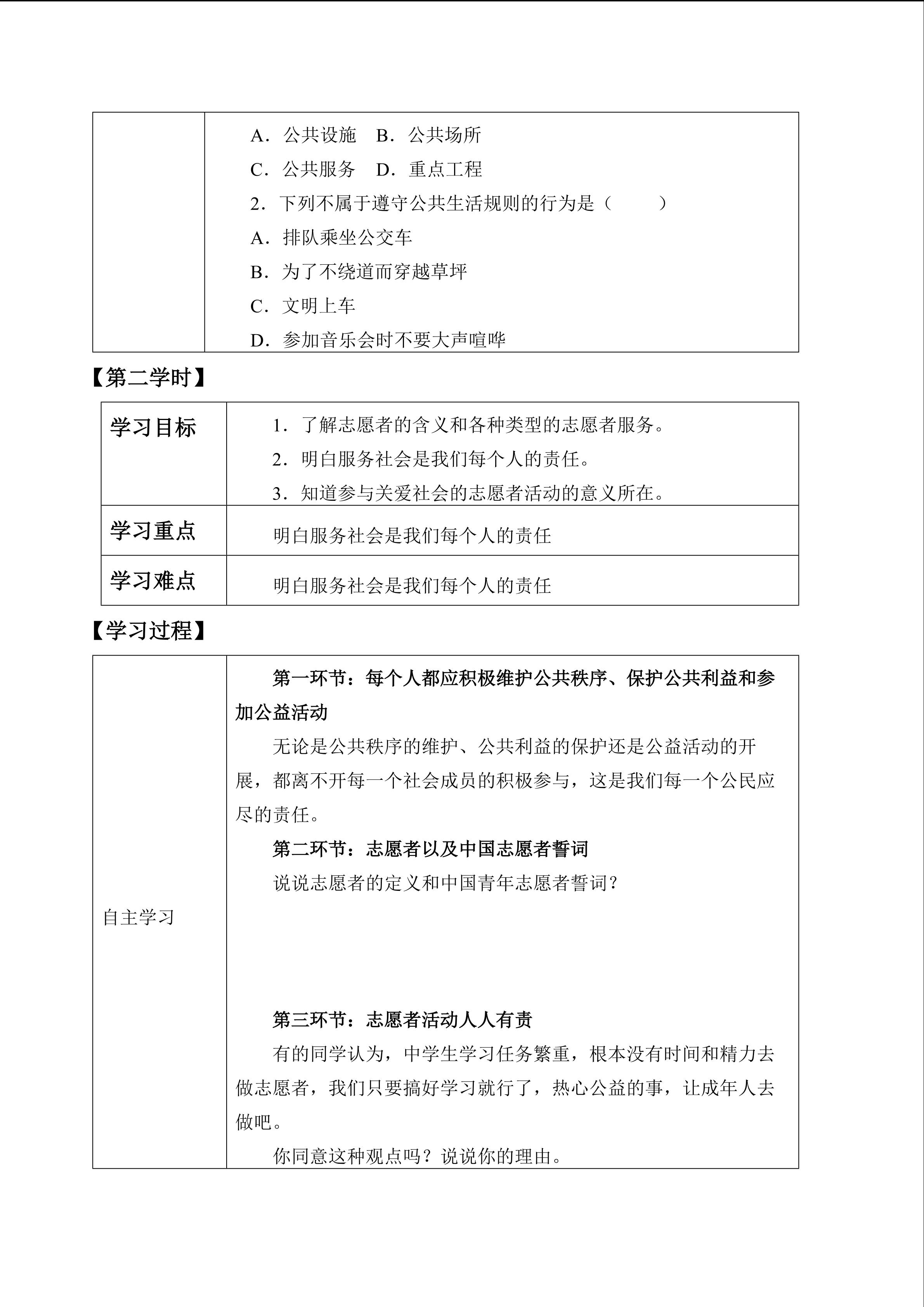 | | A．公共设施　B．公共场所<br>C．公共服务　D．重点工程<br>2．下列不属于遵守公共生活规则的行为是（　　）<br>A．排队乘坐公交车<br>B．为了不绕道而穿越草坪<br>C．文明上车<br>D．参加音乐会时不要大声喧哗 |
|---|---|

【第二学时】

| 学习目标 | 1．了解志愿者的含义和各种类型的志愿者服务。<br>2．明白服务社会是我们每个人的责任。<br>3．知道参与关爱社会的志愿者活动的意义所在。 |
|---|---|
| 学习重点 | 明白服务社会是我们每个人的责任 |
| 学习难点 | 明白服务社会是我们每个人的责任 |

【学习过程】

| 自主学习 | 第一环节：每个人都应积极维护公共秩序、保护公共利益和参加公益活动<br>无论是公共秩序的维护、公共利益的保护还是公益活动的开展，都离不开每一个社会成员的积极参与，这是我们每一个公民应尽的责任。<br>第二环节：志愿者以及中国志愿者誓词<br>说说志愿者的定义和中国青年志愿者誓词？<br>第三环节：志愿者活动人人有责<br>有的同学认为，中学生学习任务繁重，根本没有时间和精力去做志愿者，我们只要搞好学习就行了，热心公益的事，让成年人去做吧。<br>你同意这种观点吗？说说你的理由。 |
|---|---|